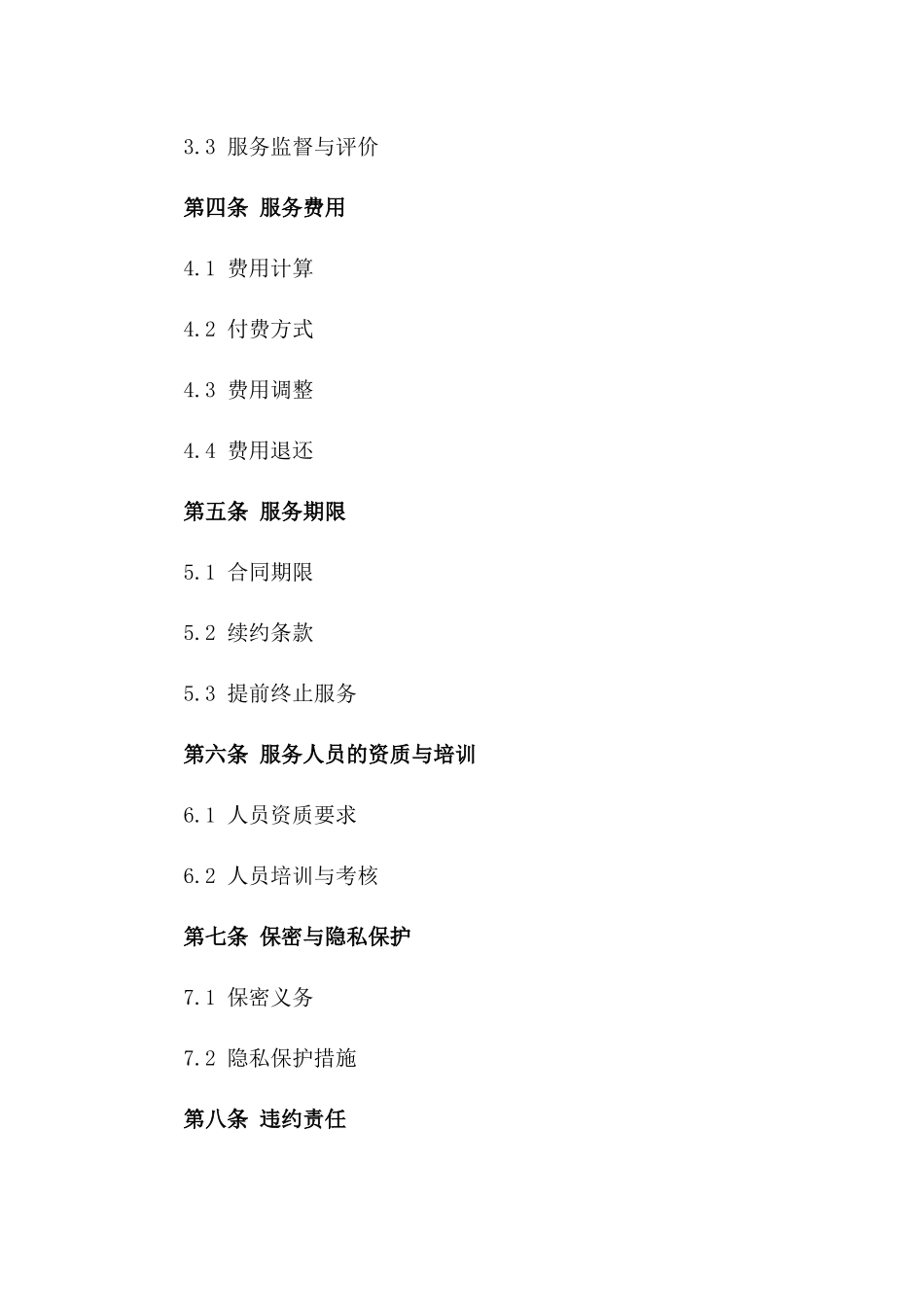 3.3 服务监督与评价

第四条 服务费用

4.1 费用计算

4.2 付费方式

4.3 费用调整

4.4 费用退还

第五条 服务期限

5.1 合同期限

5.2 续约条款

5.3 提前终止服务

第六条 服务人员的资质与培训

6.1 人员资质要求

6.2 人员培训与考核

第七条 保密与隐私保护

7.1 保密义务

7.2 隐私保护措施

第八条 违约责任